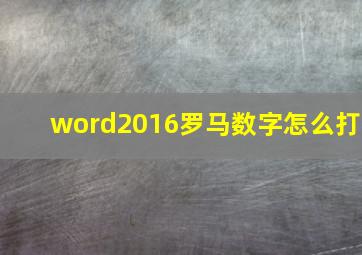 word2016罗马数字怎么打